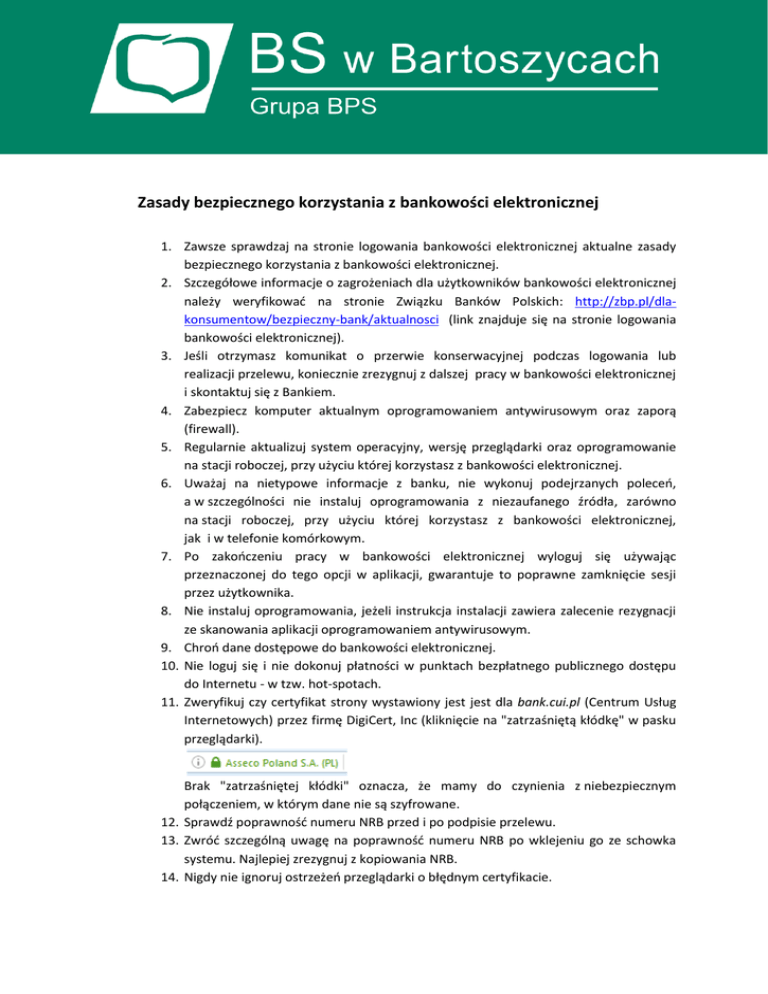 BS w Bartoszycach
Grupa BPS

Zasady bezpiecznego korzystania z bankowości elektronicznej

1. Zawsze sprawdzaj na stronie logowania bankowości elektronicznej aktualne zasady bezpiecznego korzystania z bankowości elektronicznej.
2. Szczegółowe informacje o zagrożeniach dla użytkowników bankowości elektronicznej należy weryfikować na stronie Związku Banków Polskich: http://zbp.pl/dla-konsumentow/bezpieczny-bank/aktualnosci (link znajduje się na stronie logowania bankowości elektronicznej).
3. Jeśli otrzymasz komunikat o przerwie konserwacyjnej podczas logowania lub realizacji przelewu, koniecznie zrezygnuj z dalszej pracy w bankowości elektronicznej i skontaktuj się z Bankiem.
4. Zabezpiecz komputer aktualnym oprogramowaniem antywirusowym oraz zaporą (firewall).
5. Regularnie aktualizuj system operacyjny, wersję przeglądarki oraz oprogramowanie na stacji roboczej, przy użyciu której korzystasz z bankowości elektronicznej.
6. Uważaj na nietypowe informacje z banku, nie wykonuj podejrzanych poleceń, a w szczególności nie instaluj oprogramowania z niezaufanego źródła, zarówno na stacji roboczej, przy użyciu której korzystasz z bankowości elektronicznej, jak i w telefonie komórkowym.
7. Po zakończeniu pracy w bankowości elektronicznej wyloguj się używając przeznaczonej do tego opcji w aplikacji, gwarantuje to poprawne zamknięcie sesji przez użytkownika.
8. Nie instaluj oprogramowania, jeżeli instrukcja instalacji zawiera zalecenie rezygnacji ze skanowania aplikacji oprogramowaniem antywirusowym.
9. Chroń dane dostępowe do bankowości elektronicznej.
10. Nie loguj się i nie dokonuj płatności w punktach bezpłatnego publicznego dostępu do Internetu - w tzw. hot-spotach.
11. Zweryfikuj czy certyfikat strony wystawiony jest jest dla bank.cui.pl (Centrum Usług Internetowych) przez firmę DigiCert, Inc (kliknięcie na "zatrzaśniętą kłódkę" w pasku przeglądarki).

Asseco Poland S.A. (PL)

Brak "zatrzaśniętej kłódki" oznacza, że mamy do czynienia z niebezpiecznym połączeniem, w którym dane nie są szyfrowane.
12. Sprawdź poprawność numeru NRB przed i po podpisie przelewu.
13. Zwróć szczególną uwagę na poprawność numeru NRB po wklejeniu go ze schowka systemu. Najlepiej zrezygnuj z kopiowania NRB.
14. Nigdy nie ignoruj ostrzeżeń przeglądarki o błędnym certyfikacie.